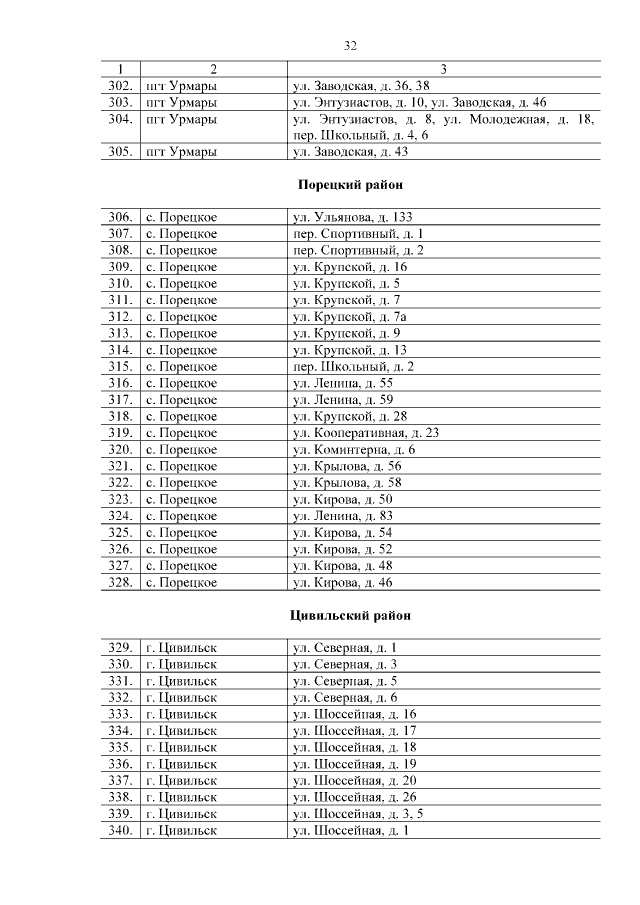 32

| 1 | 2 | 3 |
|---|---|---|
| 302. | пгт Урмары | ул. Заводская, д. 36, 38 |
| 303. | пгт Урмары | ул. Энтузиастов, д. 10, ул. Заводская, д. 46 |
| 304. | пгт Урмары | ул. Энтузиастов, д. 8, ул. Молодежная, д. 18, пер. Школьный, д. 4, 6 |
| 305. | пгт Урмары | ул. Заводская, д. 43 |

Порецкий район

| | | |
|---|---|---|
| 306. | с. Порецкое | ул. Ульянова, д. 133 |
| 307. | с. Порецкое | пер. Спортивный, д. 1 |
| 308. | с. Порецкое | пер. Спортивный, д. 2 |
| 309. | с. Порецкое | ул. Крупской, д. 16 |
| 310. | с. Порецкое | ул. Крупской, д. 5 |
| 311. | с. Порецкое | ул. Крупской, д. 7 |
| 312. | с. Порецкое | ул. Крупской, д. 7а |
| 313. | с. Порецкое | ул. Крупской, д. 9 |
| 314. | с. Порецкое | ул. Крупской, д. 13 |
| 315. | с. Порецкое | пер. Школьный, д. 2 |
| 316. | с. Порецкое | ул. Ленина, д. 55 |
| 317. | с. Порецкое | ул. Ленина, д. 59 |
| 318. | с. Порецкое | ул. Крупской, д. 28 |
| 319. | с. Порецкое | ул. Кооперативная, д. 23 |
| 320. | с. Порецкое | ул. Коминтерна, д. 6 |
| 321. | с. Порецкое | ул. Крылова, д. 56 |
| 322. | с. Порецкое | ул. Крылова, д. 58 |
| 323. | с. Порецкое | ул. Кирова, д. 50 |
| 324. | с. Порецкое | ул. Ленина, д. 83 |
| 325. | с. Порецкое | ул. Кирова, д. 54 |
| 326. | с. Порецкое | ул. Кирова, д. 52 |
| 327. | с. Порецкое | ул. Кирова, д. 48 |
| 328. | с. Порецкое | ул. Кирова, д. 46 |

Цивильский район

| | | |
|---|---|---|
| 329. | г. Цивильск | ул. Северная, д. 1 |
| 330. | г. Цивильск | ул. Северная, д. 3 |
| 331. | г. Цивильск | ул. Северная, д. 5 |
| 332. | г. Цивильск | ул. Северная, д. 6 |
| 333. | г. Цивильск | ул. Шоссейная, д. 16 |
| 334. | г. Цивильск | ул. Шоссейная, д. 17 |
| 335. | г. Цивильск | ул. Шоссейная, д. 18 |
| 336. | г. Цивильск | ул. Шоссейная, д. 19 |
| 337. | г. Цивильск | ул. Шоссейная, д. 20 |
| 338. | г. Цивильск | ул. Шоссейная, д. 26 |
| 339. | г. Цивильск | ул. Шоссейная, д. 3, 5 |
| 340. | г. Цивильск | ул. Шоссейная, д. 1 |